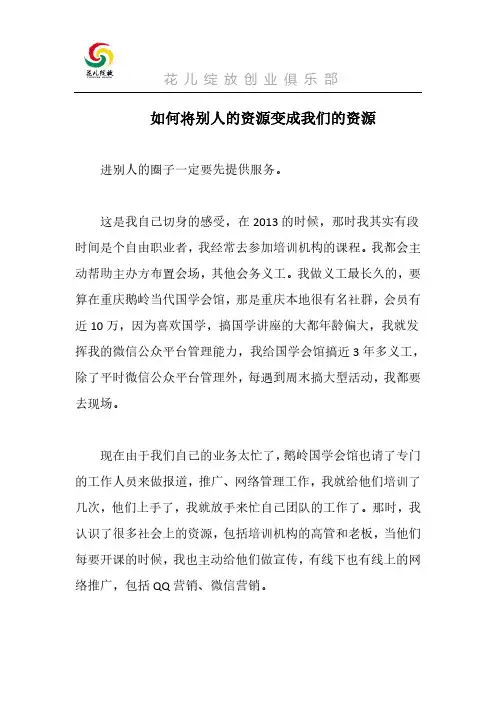 花儿绽放

花儿绽放创业俱乐部

如何将别人的资源变成我们的资源

进别人的圈子一定要先提供服务。

这是我自己切身的感受，在 2013 的时候，那时我其实有段时间是个自由职业者，我经常去参加培训机构的课程。我都会主动帮助主办方布置会场，其他会务义工。我做义工最长久的，要算在重庆鹅岭当代国学会馆，那是重庆本地很有名社群，会员有近 10 万，因为喜欢国学，搞国学讲座的大都年龄偏大，我就发挥我的微信公众平台管理能力，我给国学会馆搞近 3 年多义工，除了平时微信公众平台管理外，每遇到周末搞大型活动，我都要去现场。

现在由于我们自己的业务太忙了，鹅岭国学会馆也请了专门的工作人员来做报道，推广、网络管理工作，我就给他们培训了几次，他们上手了，我就放手来忙自己团队的工作了。那时，我认识了很多社会上的资源，包括培训机构的高管和老板，当他们每要开课的时候，我也主动给他们做宣传，有线下也有线上的网络推广，包括 QQ 营销、微信营销。